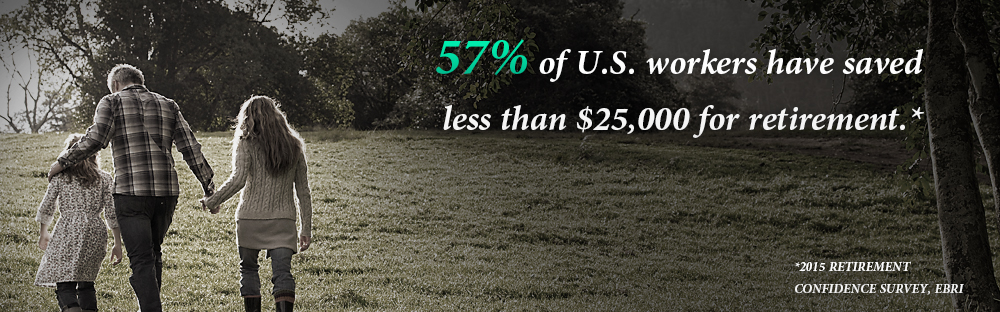 57% of U.S. workers have saved less than \$25,000 for retirement.*

*2015 RETIREMENT CONFIDENCE SURVEY, EBRI